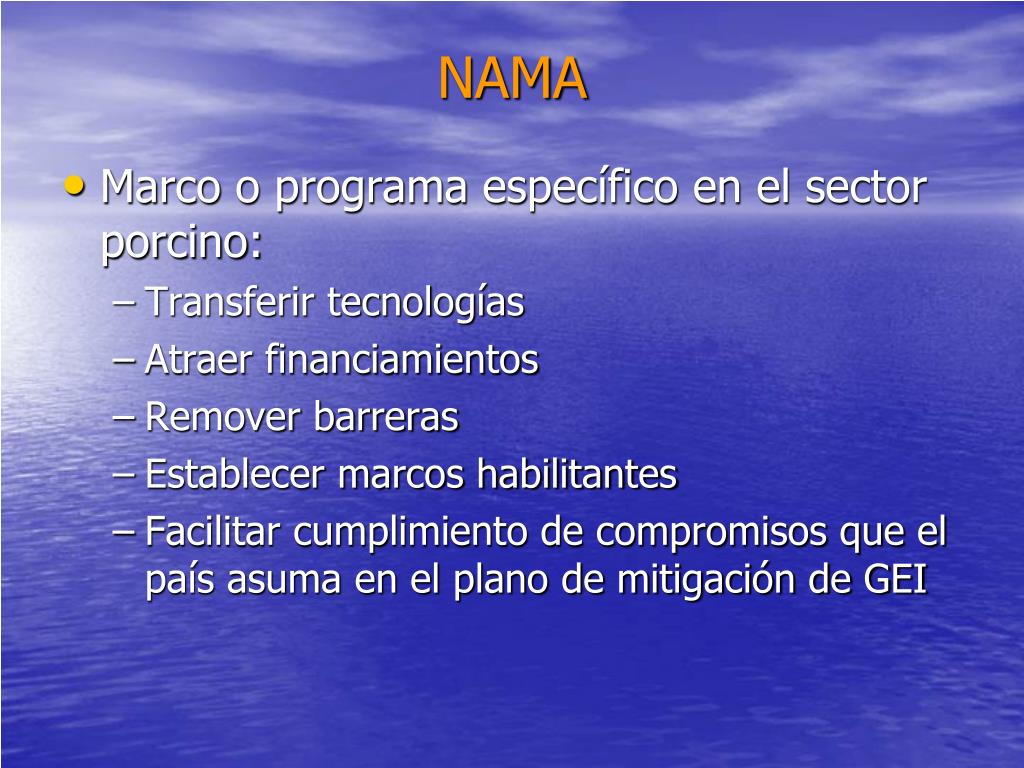 NAMA

• Marco o programa específico en el sector porcino:
– Transferir tecnologías
– Atraer financiamientos
– Remover barreras
– Establecer marcos habilitantes
– Facilitar cumplimiento de compromisos que el país asuma en el plano de mitigación de GEI